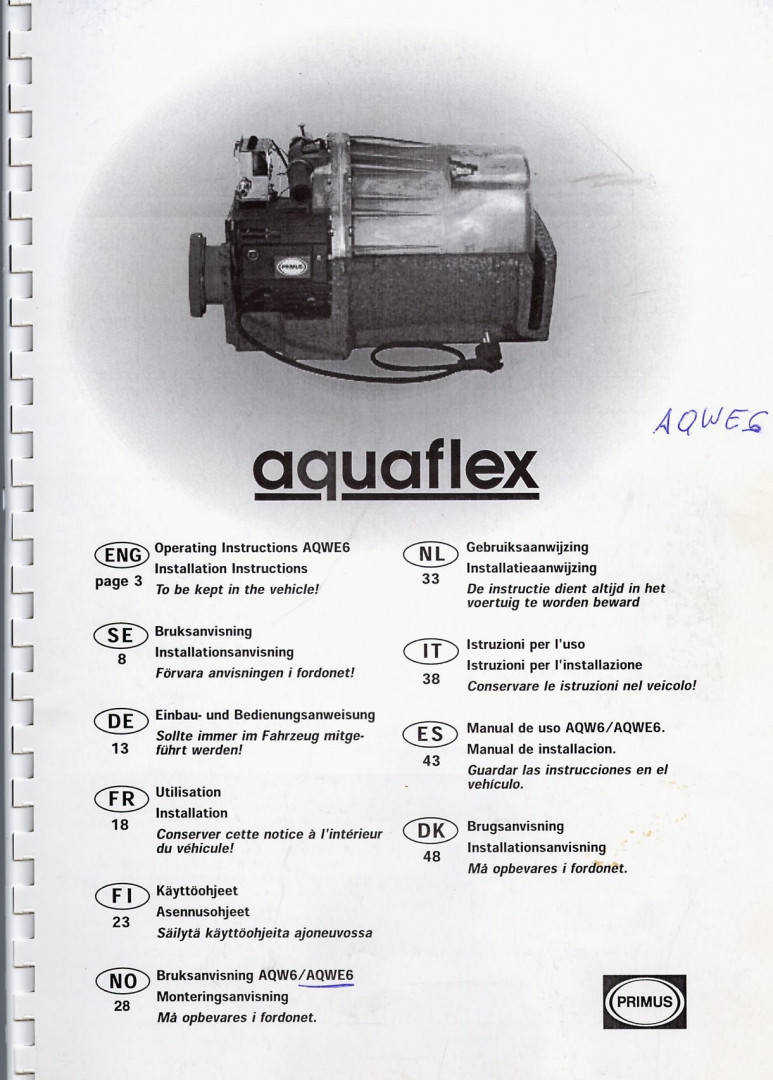 PRIMUS

AQWE6

aquaflex

ENG
page 3
Operating Instructions AQWE6
Installation Instructions
To be kept in the vehicle!

SE
8
Bruksanvisning
Installationsanvisning
Förvara anvisningen i fordonet!

DE
13
Einbau- und Bedienungsanweisung
Sollte immer im Fahrzeug mitgeführt werden!

FR
18
Utilisation
Installation
Conserver cette notice à l'intérieur du véhicule!

FI
23
Käyttöohjeet
Asennusohjeet
Säilytä käyttöohjeita ajoneuvossa

NO
28
Bruksanvisning AQW6/AQWE6
Monteringsanvisning
Må opbevares i fordonet.

NL
33
Gebruiksaanwijzing
Installatieaanwijzing
De instructie dient altijd in het voertuig te worden beward

IT
38
Istruzioni per l'uso
Istruzioni per l'installazione
Conservare le istruzioni nel veicolo!

ES
43
Manual de uso AQW6/AQWE6.
Manual de installacion.
Guardar las instrucciones en el vehículo.

DK
48
Brugsanvisning
Installationsanvisning
Må opbevares i fordonet.

PRIMUS